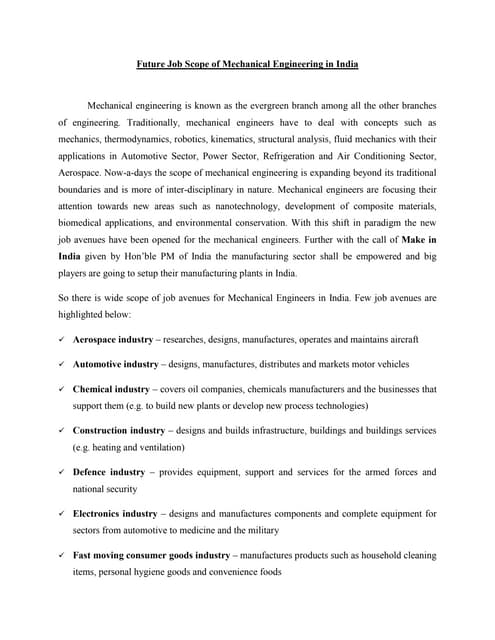 Future Job Scope of Mechanical Engineering in India

Mechanical engineering is known as the evergreen branch among all the other branches of engineering. Traditionally, mechanical engineers have to deal with concepts such as mechanics, thermodynamics, robotics, kinematics, structural analysis, fluid mechanics with their applications in Automotive Sector, Power Sector, Refrigeration and Air Conditioning Sector, Aerospace. Now-a-days the scope of mechanical engineering is expanding beyond its traditional boundaries and is more of inter-disciplinary in nature. Mechanical engineers are focusing their attention towards new areas such as nanotechnology, development of composite materials, biomedical applications, and environmental conservation. With this shift in paradigm the new job avenues have been opened for the mechanical engineers. Further with the call of Make in India given by Hon'ble PM of India the manufacturing sector shall be empowered and big players are going to setup their manufacturing plants in India.

So there is wide scope of job avenues for Mechanical Engineers in India. Few job avenues are highlighted below:

✓ Aerospace industry – researches, designs, manufactures, operates and maintains aircraft

✓ Automotive industry – designs, manufactures, distributes and markets motor vehicles

✓ Chemical industry – covers oil companies, chemicals manufacturers and the businesses that support them (e.g. to build new plants or develop new process technologies)

✓ Construction industry – designs and builds infrastructure, buildings and buildings services (e.g. heating and ventilation)

✓ Defence industry – provides equipment, support and services for the armed forces and national security

✓ Electronics industry – designs and manufactures components and complete equipment for sectors from automotive to medicine and the military

✓ Fast moving consumer goods industry – manufactures products such as household cleaning items, personal hygiene goods and convenience foods